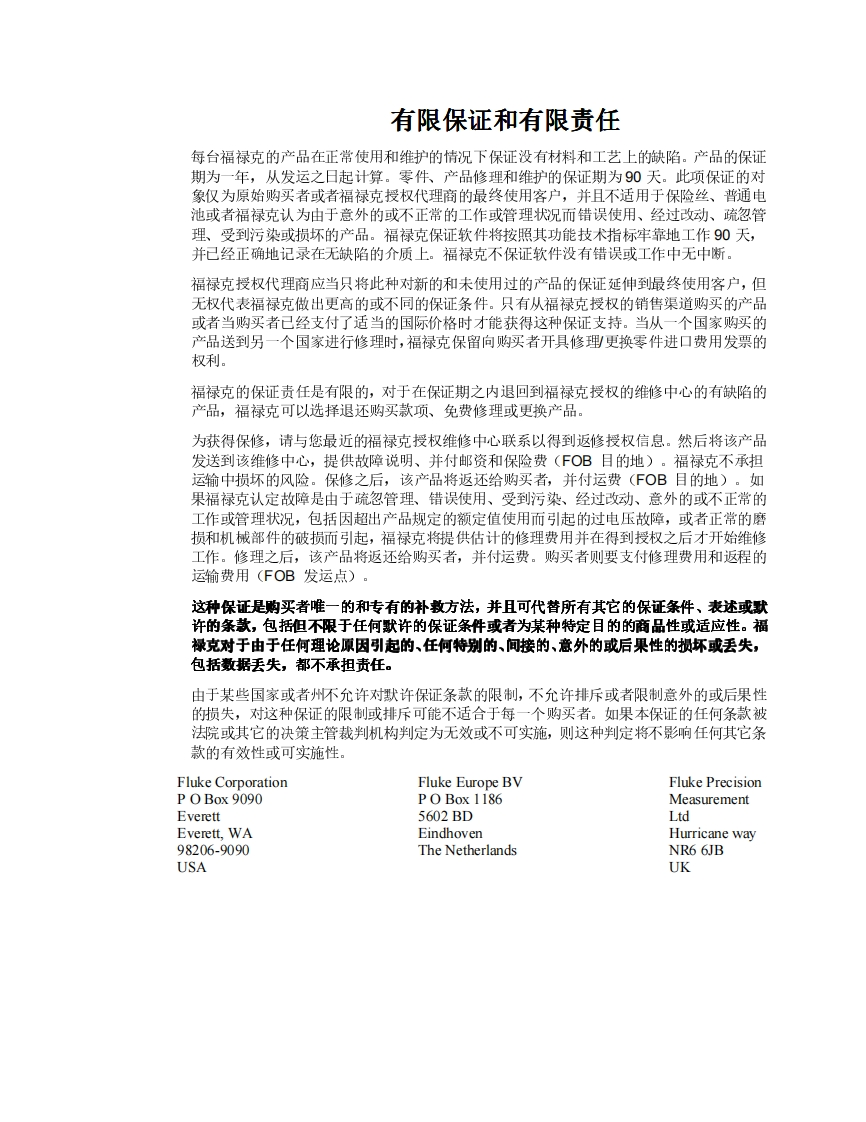 有限保证和有限责任

每台福禄克的产品在正常使用和维护的情况下保证没有材料和工艺上的缺陷。产品的保证期为一年，从发运之日起计算。零件、产品修理和维护的保证期为 90 天。此项保证的对象仅为原始购买者或者福禄克授权代理商的最终使用客户，并且不适用于保险丝、普通电池或者福禄克认为由于意外的或不正常的工作或管理状况而错误使用、经过改动、疏忽管理、受到污染或损坏的产品。福禄克保证软件将按照其功能技术指标牢靠地工作 90 天，并已经正确地记录在无缺陷的介质上。福禄克不保证软件没有错误或工作中无中断。

福禄克授权代理商应当只将此种对新的和未使用过的产品的保证延伸到最终使用客户，但无权代表福禄克做出更高的或不同的保证条件。只有从福禄克授权的销售渠道购买的产品或者当购买者已经支付了适当的国际价格时才能获得这种保证支持。当从一个国家购买的产品送到另一个国家进行修理时，福禄克保留向购买者开具修理/更换零件进口费用发票的权利。

福禄克的保证责任是有限的，对于在保证期之内退回到福禄克授权的维修中心的有缺陷的产品，福禄克可以选择退还购买款项、免费修理或更换产品。

为获得保修，请与您最近的福禄克授权维修中心联系以得到返修授权信息。然后将该产品发送到该维修中心，提供故障说明、并付邮资和保险费（FOB 目的地）。福禄克不承担运输中损坏的风险。保修之后，该产品将返还给购买者，并付运费（FOB 目的地）。如果福禄克认定故障是由于疏忽管理、错误使用、受到污染、经过改动、意外的或不正常的工作或管理状况，包括因超出产品规定的额定值使用而引起的过电压故障，或者正常的磨损和机械部件的破损而引起，福禄克将提供估计的修理费用并在得到授权之后才开始维修工作。修理之后，该产品将返还给购买者，并付运费。购买者则要支付修理费用和返程的运输费用（FOB 发运点）。

这种保证是购买者唯一的和专有的补救方法，并且可代替所有其它的保证条件、表述或默许的条款，包括但不限于任何默许的保证条件或者为某种特定目的的商品性或适应性。福禄克对于由于任何理论原因引起的、任何特别的、间接的、意外的或后果性的损坏或丢失，包括数据丢失，都不承担责任。

由于某些国家或者州不允许对默许保证条款的限制，不允许排斥或者限制意外的或后果性的损失，对这种保证的限制或排斥可能不适合于每一个购买者。如果本保证的任何条款被法院或其它的决策主管裁判机构判定为无效或不可实施，则这种判定将不影响任何其它条款的有效性或可实施性。

Fluke Corporation
P O Box 9090
Everett
Everett, WA
98206-9090
USA

Fluke Europe BV
P O Box 1186
5602 BD
Eindhoven
The Netherlands

Fluke Precision Measurement
Ltd
Hurricane way
NR6 6JB
UK